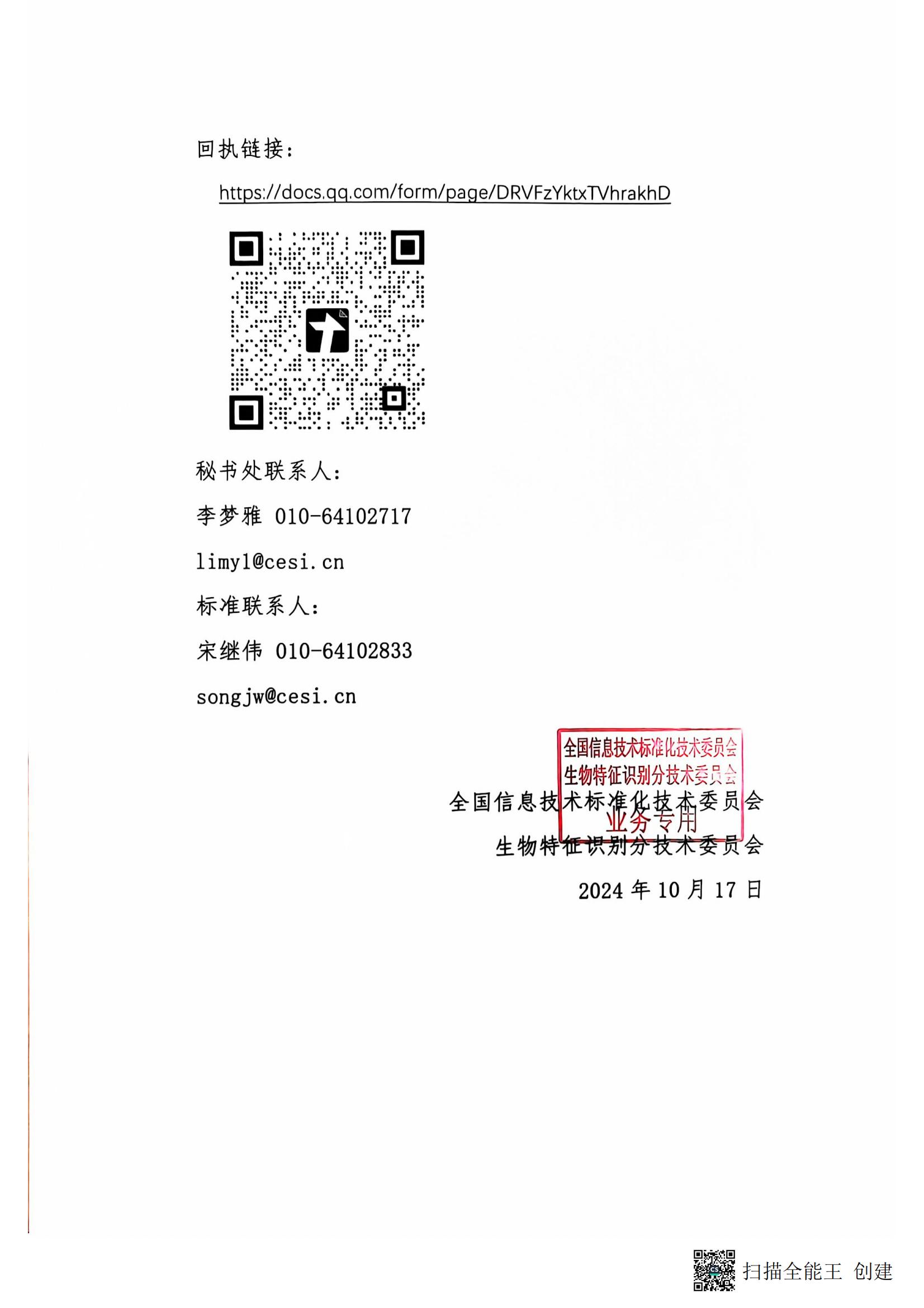 回执链接：

https://docs.qq.com/form/page/DRVFzYktxTVhrakhD

秘书处联系人：

李梦雅 010-64102717

limyl@cesi.cn

标准联系人：

宋继伟 010-64102833

songjw@cesi.cn

全国信息技术标准化技术委员会
生物特征识别分技术委员会
业务专用

全国信息技术标准化技术委员会
生物特征识别分技术委员会
2024 年 10 月 17 日

扫描全能王 创建